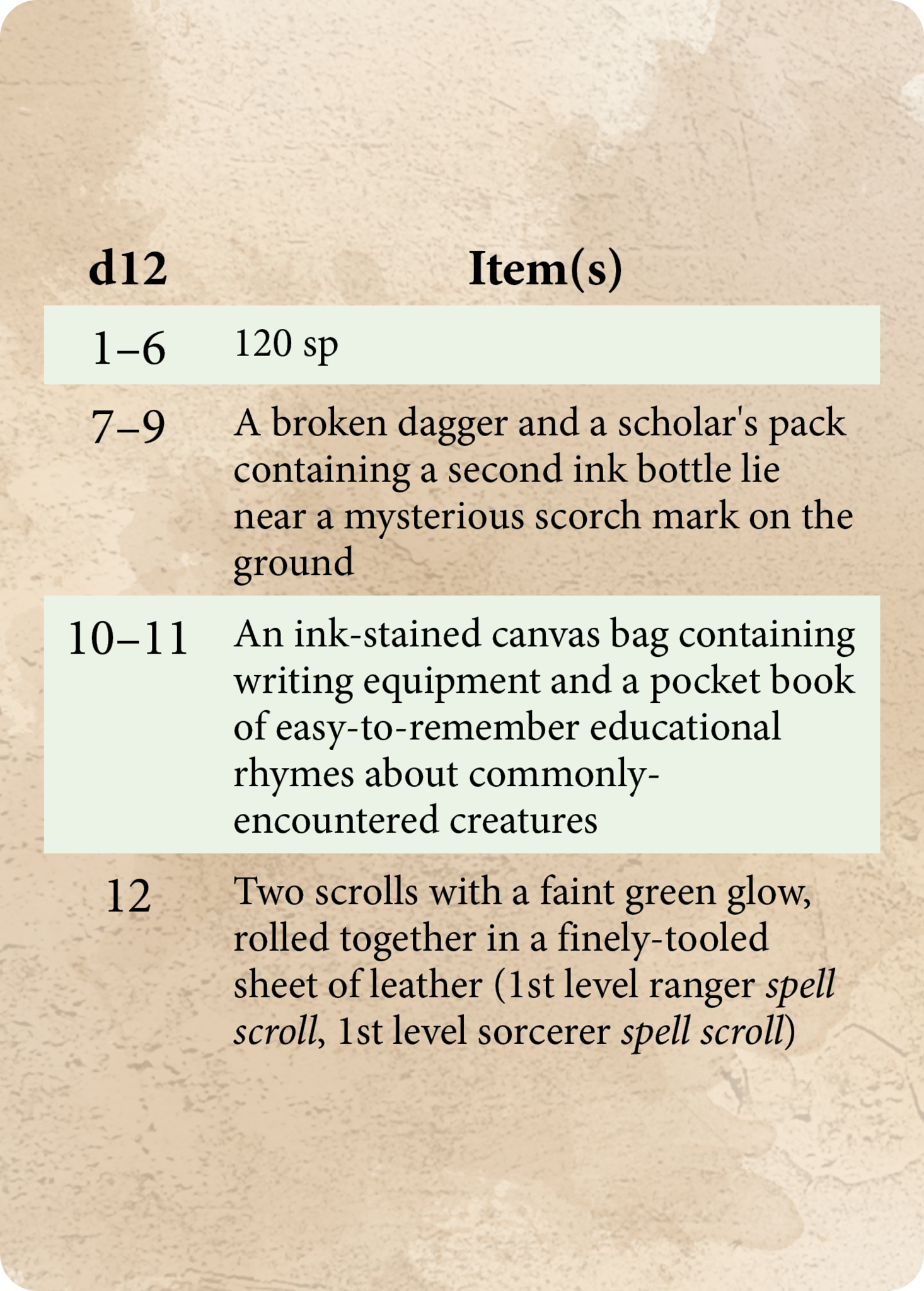 | d12 | Item(s) |
|---|---|
| 1–6 | 120 sp |
| 7–9 | A broken dagger and a scholar's pack containing a second ink bottle lie near a mysterious scorch mark on the ground |
| 10–11 | An ink-stained canvas bag containing writing equipment and a pocket book of easy-to-remember educational rhymes about commonly-encountered creatures |
| 12 | Two scrolls with a faint green glow, rolled together in a finely-tooled sheet of leather (1st level ranger spell scroll, 1st level sorcerer spell scroll) |